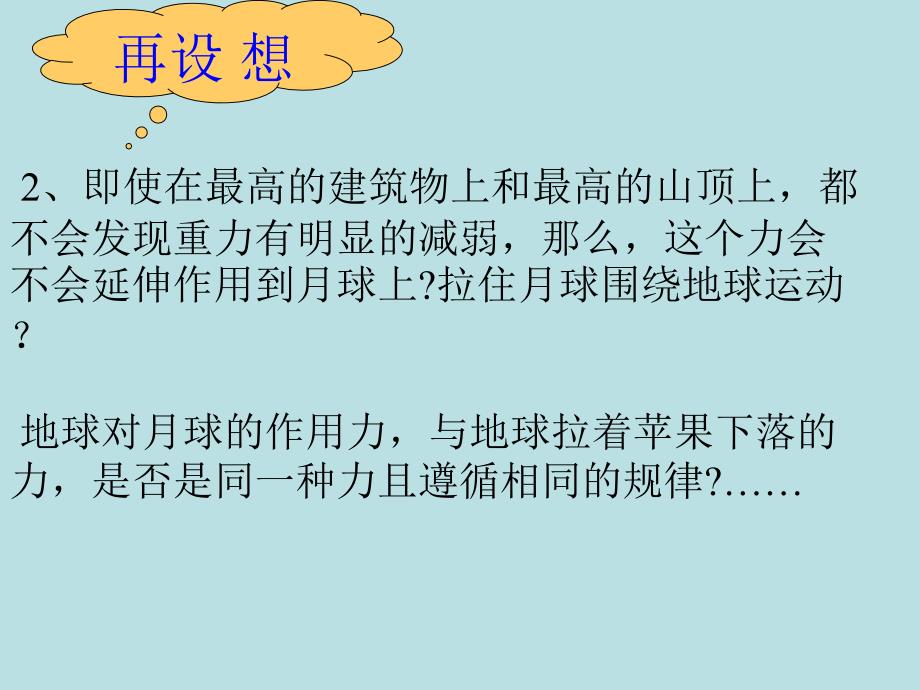 再设 想

2、即使在最高的建筑物上和最高的山顶上，都不会发现重力有明显的减弱，那么，这个力会不会延伸作用到月球上?拉住月球围绕地球运动？

地球对月球的作用力，与地球拉着苹果下落的力，是否是同一种力且遵循相同的规律?……